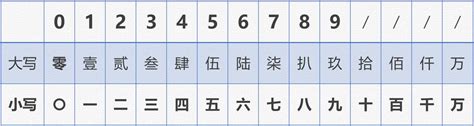 |  | 0 | 1 | 2 | 3 | 4 | 5 | 6 | 7 | 8 | 9 | / | / | / | / |
|---|---|---|---|---|---|---|---|---|---|---|---|---|---|---|
| 大写 | 零 | 壹 | 贰 | 叁 | 肆 | 伍 | 陆 | 柒 | 扒 | 玖 | 拾 | 佰 | 仟 | 万 |
| 小写 | 〇 | 一 | 二 | 三 | 四 | 五 | 六 | 七 | 八 | 九 | 十 | 百 | 千 | 万 |